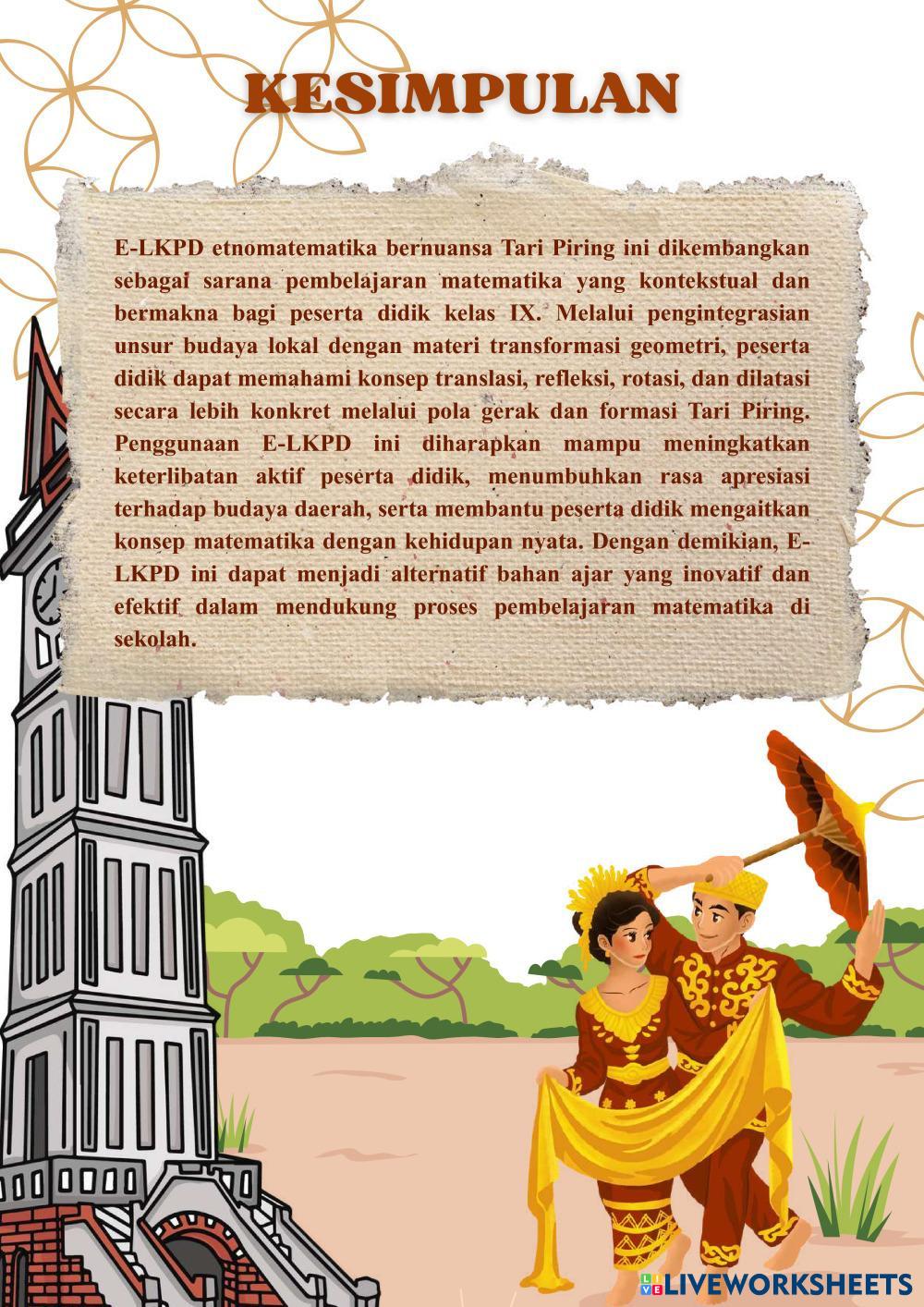 KESIMPULAN

E-LKPD etnomatematika bernuansa Tari Piring ini dikembangkan sebagai sarana pembelajaran matematika yang kontekstual dan bermakna bagi peserta didik kelas IX. Melalui pengintegrasian unsur budaya lokal dengan materi transformasi geometri, peserta didik dapat memahami konsep translasi, refleksi, rotasi, dan dilatasi secara lebih konkret melalui pola gerak dan formasi Tari Piring. Penggunaan E-LKPD ini diharapkan mampu meningkatkan keterlibatan aktif peserta didik, menumbuhkan rasa apresiasi terhadap budaya daerah, serta membantu peserta didik mengaitkan konsep matematika dengan kehidupan nyata. Dengan demikian, E-LKPD ini dapat menjadi alternatif bahan ajar yang inovatif dan efektif dalam mendukung proses pembelajaran matematika di sekolah.

LIVEWORKSHEETS